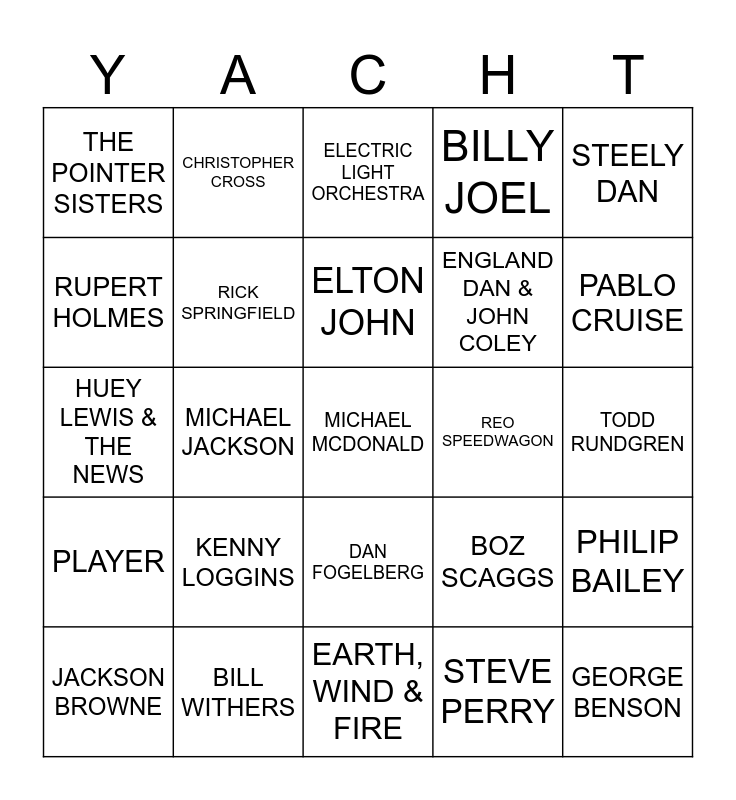 | Y | A | C | H | T |
|---|---|---|---|---|
| THE POINTER SISTERS | CHRISTOPHER CROSS | ELECTRIC LIGHT ORCHESTRA | BILLY JOEL | STEELY DAN |
| RUPERT HOLMES | RICK SPRINGFIELD | ELTON JOHN | ENGLAND DAN & JOHN COLEY | PABLO CRUISE |
| HUEY LEWIS & THE NEWS | MICHAEL JACKSON | MICHAEL MCDONALD | REO SPEEDWAGON | TODD RUNDGREN |
| PLAYER | KENNY LOGGINS | DAN FOGELBERG | BOZ SCAGGS | PHILIP BAILEY |
| JACKSON BROWNE | BILL WITHERS | EARTH, WIND & FIRE | STEVE PERRY | GEORGE BENSON |